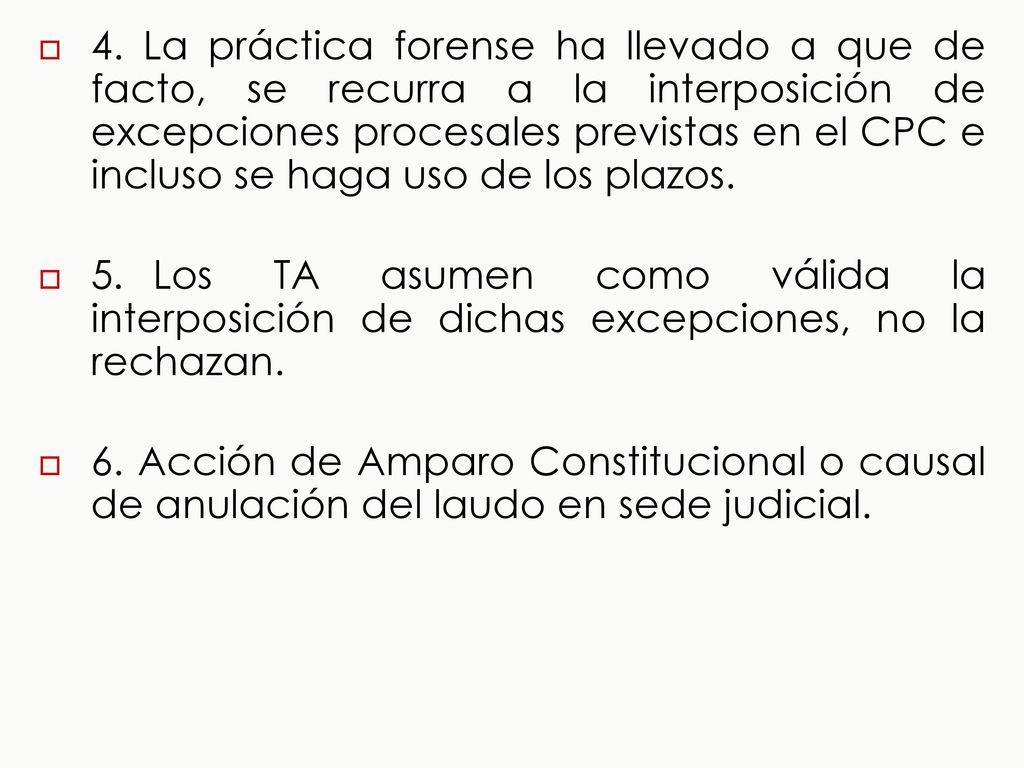 4. La práctica forense ha llevado a que de facto, se recurra a la interposición de excepciones procesales previstas en el CPC e incluso se haga uso de los plazos.

5. Los TA asumen como válida la interposición de dichas excepciones, no la rechazan.

6. Acción de Amparo Constitucional o causal de anulación del laudo en sede judicial.